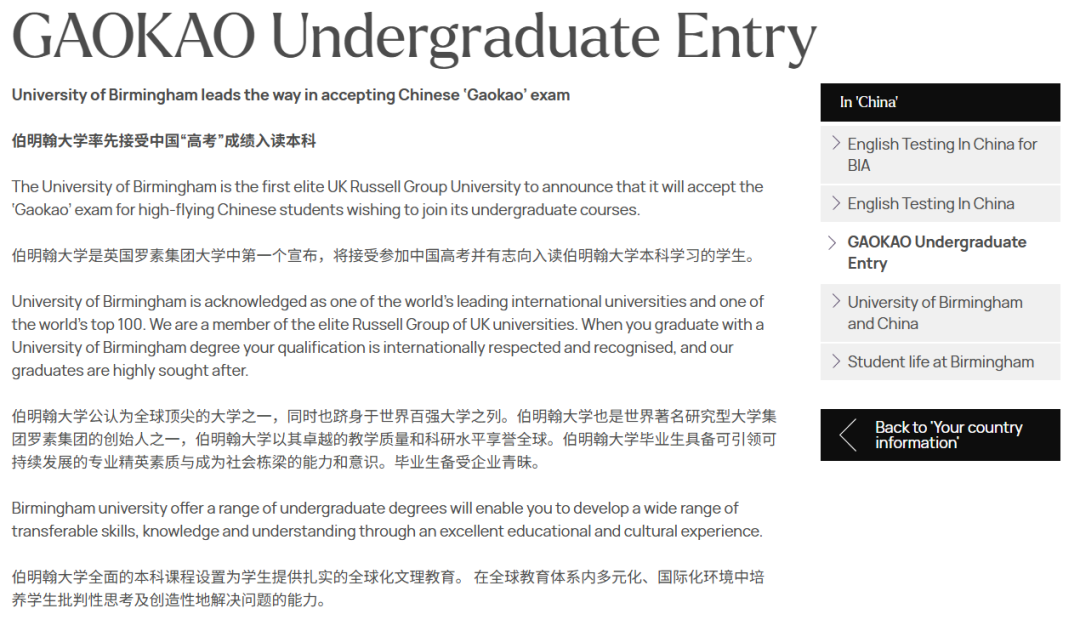 GAOKAO Undergraduate Entry

University of Birmingham leads the way in accepting Chinese 'Gaokao' exam

伯明翰大学率先接受中国“高考”成绩入读本科

The University of Birmingham is the first elite UK Russell Group University to announce that it will accept the 'Gaokao' exam for high-flying Chinese students wishing to join its undergraduate courses.

伯明翰大学是英国罗素集团大学中第一个宣布，将接受参加中国高考并有志向入读伯明翰大学本科学习的学生。

University of Birmingham is acknowledged as one of the world's leading international universities and one of the world's top 100. We are a member of the elite Russell Group of UK universities. When you graduate with a University of Birmingham degree your qualification is internationally respected and recognised, and our graduates are highly sought after.

伯明翰大学公认为全球顶尖的大学之一，同时也跻身于世界百强大学之列。伯明翰大学也是世界著名研究型大学集团罗素集团的创始人之一，伯明翰大学以其卓越的教学质量和科研水平享誉全球。伯明翰大学毕业生具备可引领可持续发展的专业精英素质与成为社会栋梁的能力和意识。毕业生备受企业青睐。

Birmingham university offer a range of undergraduate degrees will enable you to develop a wide range of transferable skills, knowledge and understanding through an excellent educational and cultural experience.

伯明翰大学全面的本科课程设置为学生提供扎实的全球化文理教育。 在全球教育体系内多元化、国际化环境中培养学生批判性思考及创造性地解决问题的能力。

In 'China'

English Testing In China for BIA

English Testing In China

GAOKAO Undergraduate Entry

University of Birmingham and China

Student life at Birmingham

Back to 'Your country information'